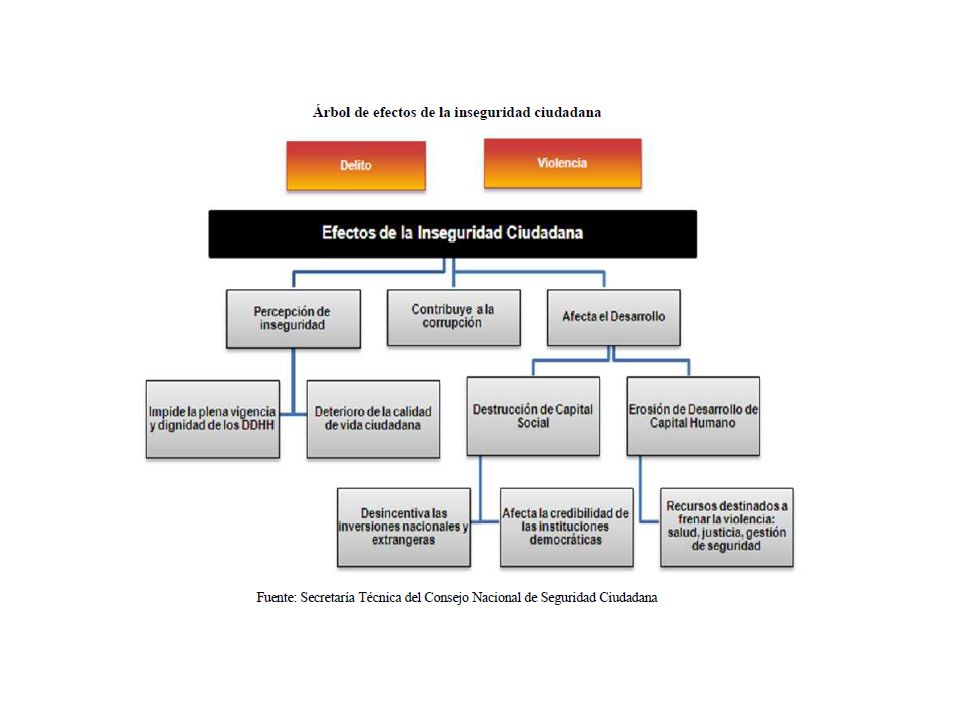 Árbol de efectos de la inseguridad ciudadana

Delito

Violencia

Efectos de la Inseguridad Ciudadana

Percepción de inseguridad

Contribuye a la corrupción

Afecta el Desarrollo

Impide la plena vigencia y dignidad de los DDHH

Deterioro de la calidad de vida ciudadana

Destrucción de Capital Social

Erosión de Desarrollo de Capital Humano

Desincentiva las inversiones nacionales y extrangeras

Afecta la credibilidad de las instituciones democráticas

Recursos destinados a frenar la violencia: salud, justicia, gestión de seguridad

Fuente: Secretaría Técnica del Consejo Nacional de Seguridad Ciudadana